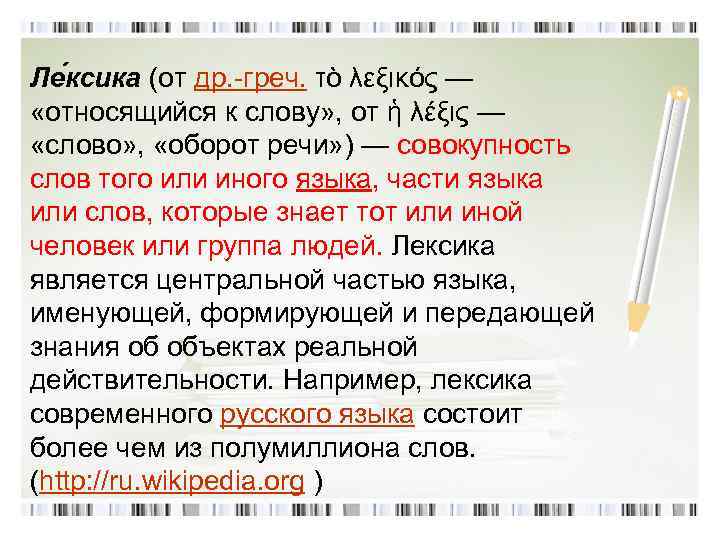 Ле́ксика (от др.-греч. τὸ λεξικός — «относящийся к слову», от ἡ λέξις — «слово», «оборот речи») — совокупность слов того или иного языка, части языка или слов, которые знает тот или иной человек или группа людей. Лексика является центральной частью языка, именующей, формирующей и передающей знания об объектах реальной действительности. Например, лексика современного русского языка состоит более чем из полумиллиона слов. (http://ru.wikipedia.org )